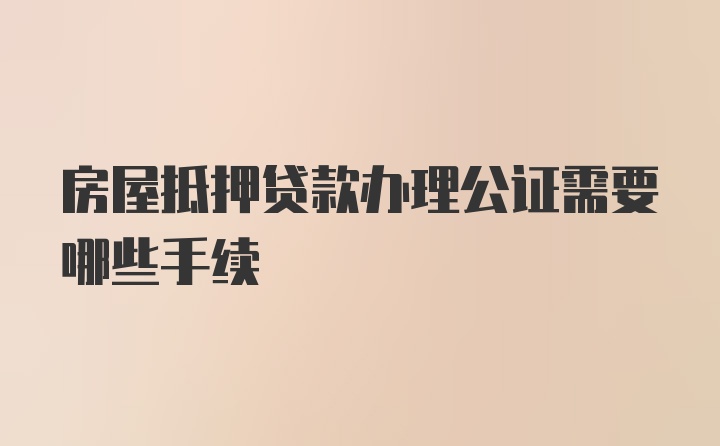 房屋抵押贷款办理公证需要哪些手续